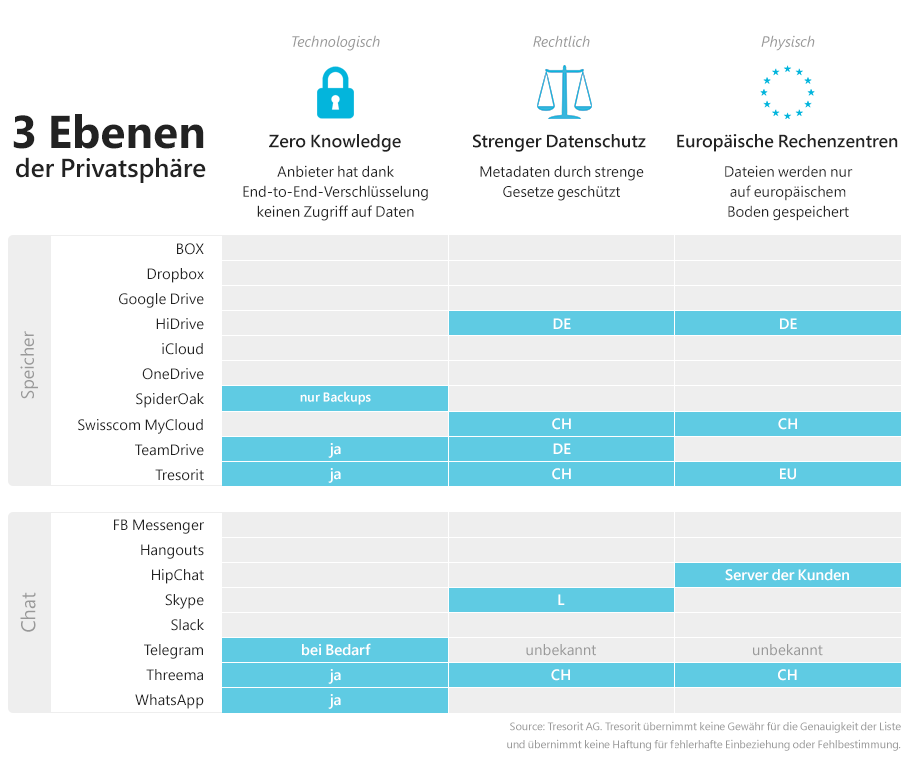 3 Ebenen
der Privatsphäre

Technologisch
Zero Knowledge
Anbieter hat dank End-to-End-Verschlüsselung keinen Zugriff auf Daten

Rechtlich
Strenger Datenschutz
Metadaten durch strenge Gesetze geschützt

Physisch
Europäische Rechenzentren
Dateien werden nur auf europäischem Boden gespeichert

Speicher

| | Zero Knowledge | Strenger Datenschutz | Europäische Rechenzentren |
|---|---|---|---|
| BOX | | | |
| Dropbox | | | |
| Google Drive | | | |
| HiDrive | | DE | DE |
| iCloud | | | |
| OneDrive | | | |
| SpiderOak | nur Backups | | |
| Swisscom MyCloud | | CH | CH |
| TeamDrive | ja | DE | |
| Tresorit | ja | CH | EU |

Chat

| | Zero Knowledge | Strenger Datenschutz | Europäische Rechenzentren |
|---|---|---|---|
| FB Messenger | | | |
| Hangouts | | | |
| HipChat | | | Server der Kunden |
| Skype | | L | |
| Slack | | | |
| Telegram | bei Bedarf | unbekannt | unbekannt |
| Threema | ja | CH | CH |
| WhatsApp | ja | | |

Source: Tresorit AG. Tresorit übernimmt keine Gewähr für die Genauigkeit der Liste und übernimmt keine Haftung für fehlerhafte Einbeziehung oder Fehlbestimmung.